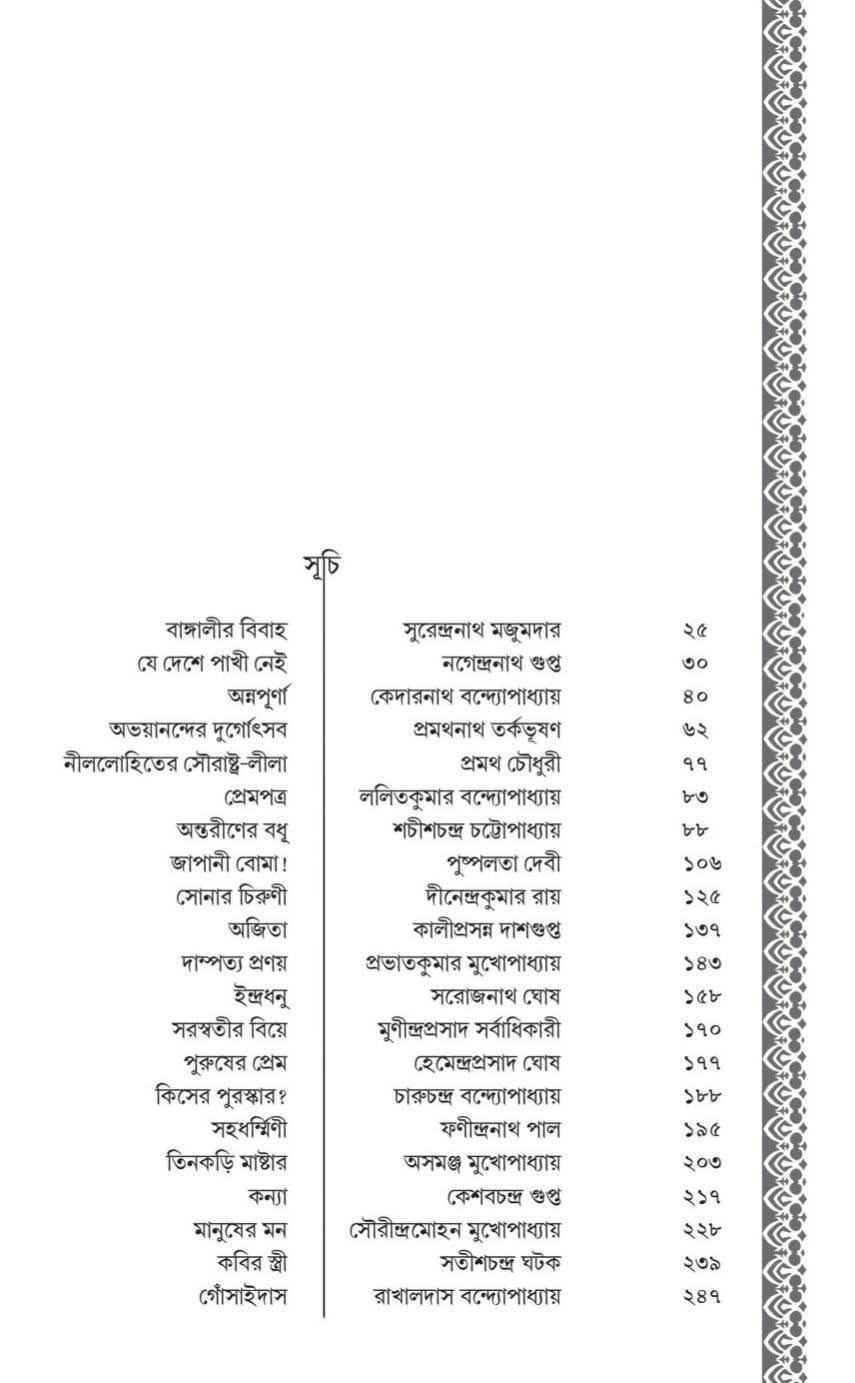 সূচি

বাঙ্গালীর বিবাহ সুরেন্দ্রনাথ মজুমদার ২৫
যে দেশে পাখী নেই নগেন্দ্রনাথ গুপ্ত ৩০
অন্নপূর্ণা কেদারনাথ বন্দ্যোপাধ্যায় ৪০
অভয়ানন্দের দুর্গোৎসব প্রমথনাথ তর্কভূষণ ৬২
নীললোহিতের সৌরাষ্ট্র-লীলা প্রমথ চৌধুরী ৭৭
প্রেমপত্র ললিতকুমার বন্দ্যোপাধ্যায় ৮৩
অন্তরীণের বধূ শচীশচন্দ্র চট্টোপাধ্যায় ৮৮
জাপানী বোমা! পুষ্পলতা দেবী ১০৬
সোনার চিরুণী দীনেন্দ্রকুমার রায় ১২৫
অজিতা কালীপ্রসন্ন দাশগুপ্ত ১৩৭
দাম্পত্য প্রণয় প্রভাতকুমার মুখোপাধ্যায় ১৪৩
ইন্দ্রধনু সরোজনাথ ঘোষ ১৫৮
সরস্বতীর বিয়ে মুণীন্দ্রপ্রসাদ সর্বাধিকারী ১৭০
পুরুষের প্রেম হেমেন্দ্রপ্রসাদ ঘোষ ১৭৭
কিসের পুরস্কার? চারুচন্দ্র বন্দ্যোপাধ্যায় ১৮৮
সহধর্ম্মিণী ফণীন্দ্রনাথ পাল ১৯৫
তিনকড়ি মাষ্টার অসমঞ্জ মুখোপাধ্যায় ২০৩
কন্যা কেশবচন্দ্র গুপ্ত ২১৭
মানুষের মন সৌরীন্দ্রমোহন মুখোপাধ্যায় ২২৮
কবির স্ত্রী সতীশচন্দ্র ঘটক ২৩৯
গোঁসাইদাস রাখালদাস বন্দ্যোপাধ্যায় ২৪৭